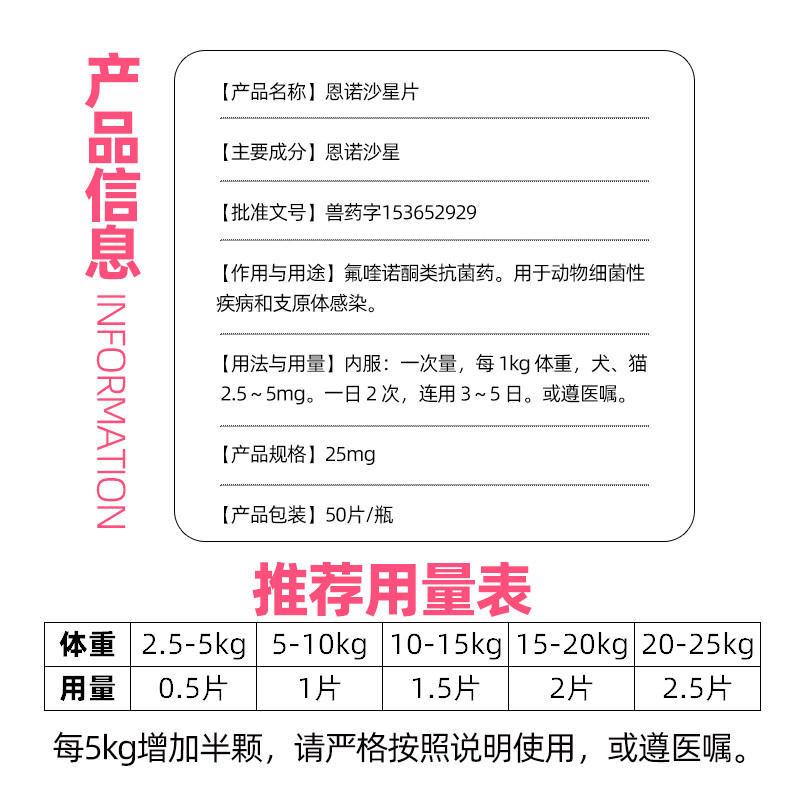 产品信息
INFORMATION

【产品名称】恩诺沙星片

【主要成分】恩诺沙星

【批准文号】兽药字153652929

【作用与用途】氟喹诺酮类抗菌药。用于动物细菌性疾病和支原体感染。

【用法与用量】内服：一次量，每 1kg 体重，犬、猫 2.5～5mg。一日 2 次，连用 3～5 日。或遵医嘱。

【产品规格】25mg

【产品包装】50片/瓶

推荐用量表

| 体重 | 2.5-5kg | 5-10kg | 10-15kg | 15-20kg | 20-25kg |
|---|---|---|---|---|---|
| 用量 | 0.5片 | 1片 | 1.5片 | 2片 | 2.5片 |

每5kg增加半颗，请严格按照说明使用，或遵医嘱。